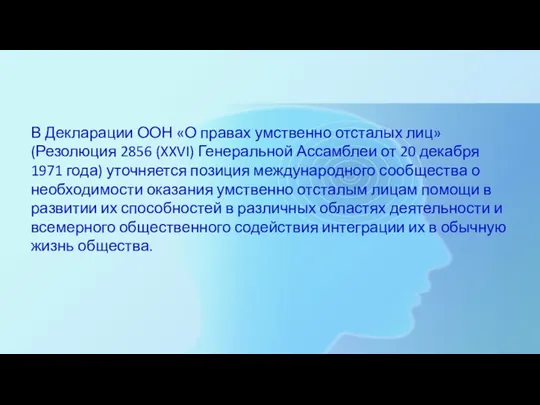 В Декларации ООН «О правах умственно отсталых лиц» (Резолюция 2856 (XXVI) Генеральной Ассамблеи от 20 декабря 1971 года) уточняется позиция международного сообщества о необходимости оказания умственно отсталым лицам помощи в развитии их способностей в различных областях деятельности и всемерного общественного содействия интеграции их в обычную жизнь общества.